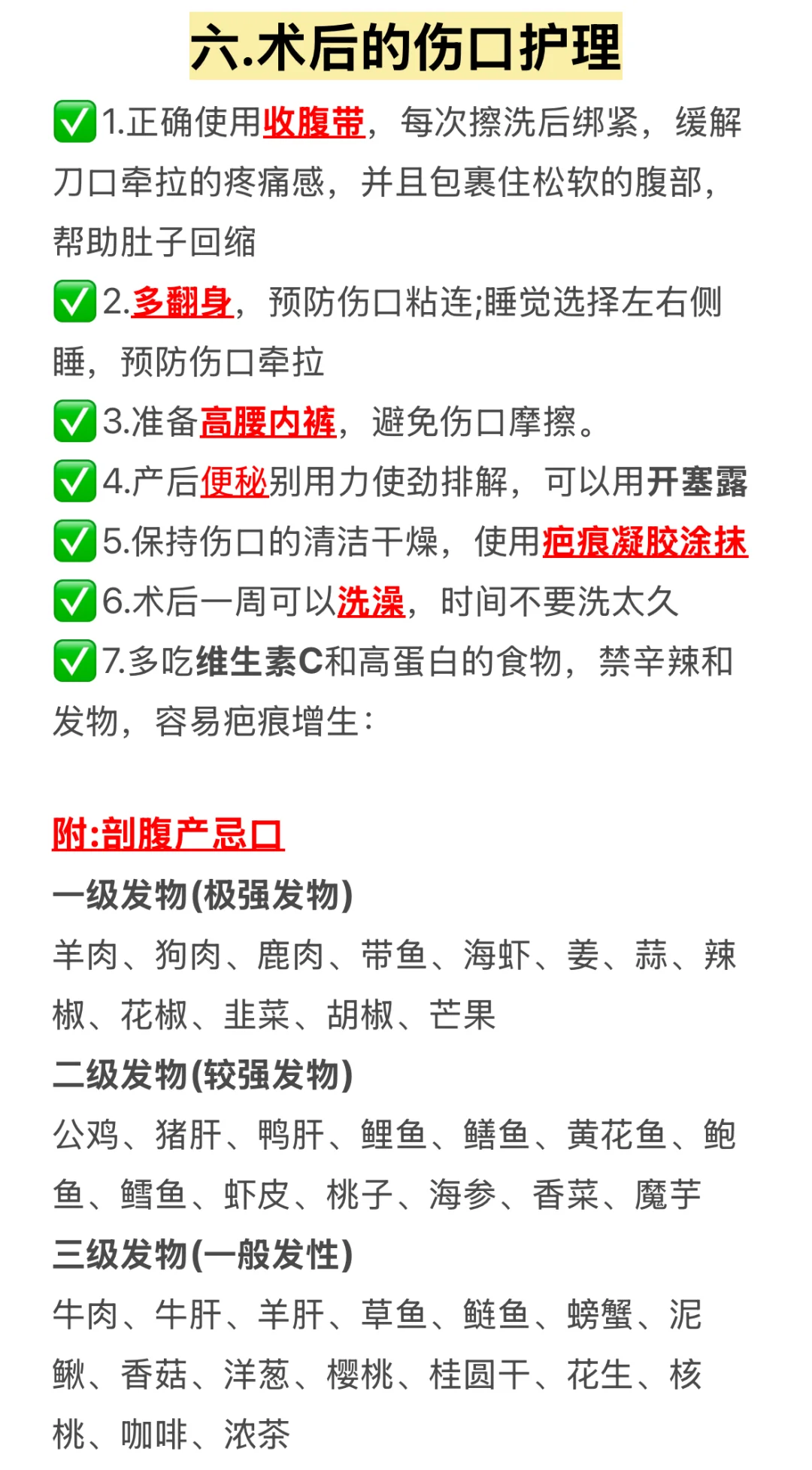 六.术后的伤口护理

✅1.正确使用收腹带，每次擦洗后绑紧，缓解刀口牵拉的疼痛感，并且包裹住松软的腹部，帮助肚子回缩

✅2.多翻身，预防伤口粘连;睡觉选择左右侧睡，预防伤口牵拉

✅3.准备高腰内裤，避免伤口摩擦。

✅4.产后便秘别用力使劲排解，可以用开塞露

✅5.保持伤口的清洁干燥，使用疤痕凝胶涂抹

✅6.术后一周可以洗澡，时间不要洗太久

✅7.多吃维生素C和高蛋白的食物，禁辛辣和发物，容易疤痕增生：

附:剖腹产忌口

一级发物(极强发物)

羊肉、狗肉、鹿肉、带鱼、海虾、姜、蒜、辣椒、花椒、韭菜、胡椒、芒果

二级发物(较强发物)

公鸡、猪肝、鸭肝、鲤鱼、鳝鱼、黄花鱼、鲍鱼、鳕鱼、虾皮、桃子、海参、香菜、魔芋

三级发物(一般发性)

牛肉、牛肝、羊肝、草鱼、鲢鱼、螃蟹、泥鳅、香菇、洋葱、樱桃、桂圆干、花生、核桃、咖啡、浓茶